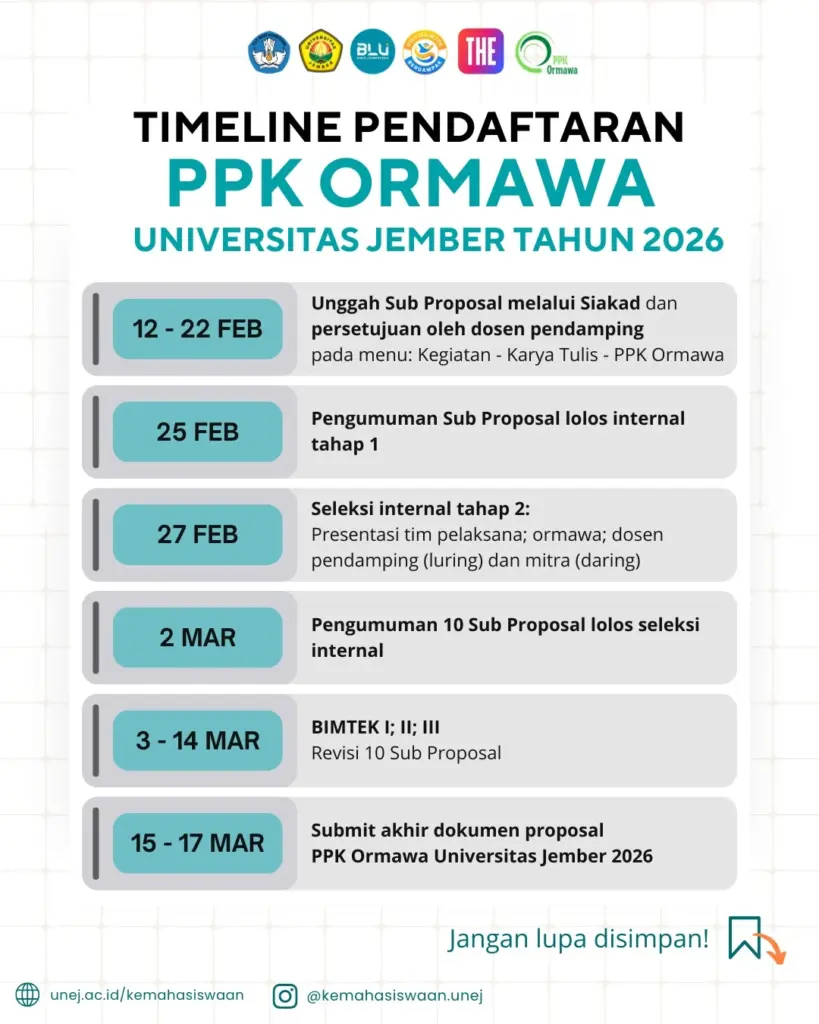 BLU

THE

PPK Ormawa

TIMELINE PENDAFTARAN
PPK ORMAWA
UNIVERSITAS JEMBER TAHUN 2026

12 - 22 FEB
Unggah Sub Proposal melalui Siakad dan persetujuan oleh dosen pendamping pada menu: Kegiatan - Karya Tulis - PPK Ormawa

25 FEB
Pengumuman Sub Proposal lolos internal tahap 1

27 FEB
Seleksi internal tahap 2:
Presentasi tim pelaksana; ormawa; dosen pendamping (luring) dan mitra (daring)

2 MAR
Pengumuman 10 Sub Proposal lolos seleksi internal

3 - 14 MAR
BIMTEK I; II; III
Revisi 10 Sub Proposal

15 - 17 MAR
Submit akhir dokumen proposal
PPK Ormawa Universitas Jember 2026

Jangan lupa disimpan!

unej.ac.id/kemahasiswaan
@kemahasiswaan.unej